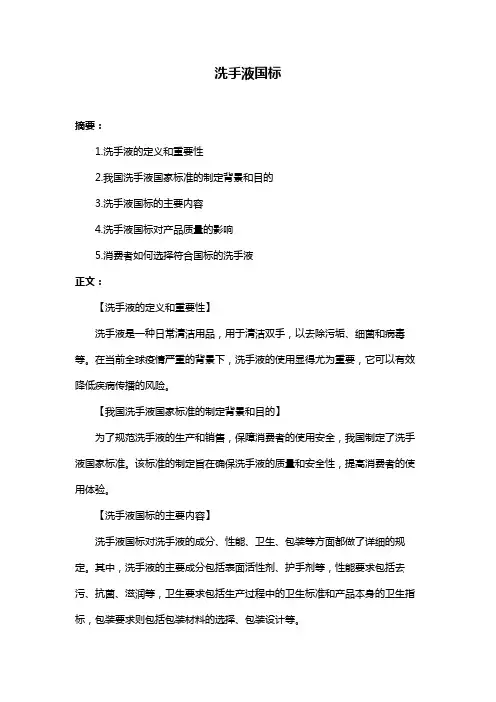 洗手液国标

摘要：

1.洗手液的定义和重要性

2.我国洗手液国家标准的制定背景和目的

3.洗手液国标的主要内容

4.洗手液国标对产品质量的影响

5.消费者如何选择符合国标的洗手液

正文：

【洗手液的定义和重要性】

洗手液是一种日常清洁用品，用于清洁双手，以去除污垢、细菌和病毒等。在当前全球疫情严重的背景下，洗手液的使用显得尤为重要，它可以有效降低疾病传播的风险。

【我国洗手液国家标准的制定背景和目的】

为了规范洗手液的生产和销售，保障消费者的使用安全，我国制定了洗手液国家标准。该标准的制定旨在确保洗手液的质量和安全性，提高消费者的使用体验。

【洗手液国标的主要内容】

洗手液国标对洗手液的成分、性能、卫生、包装等方面都做了详细的规定。其中，洗手液的主要成分包括表面活性剂、护手剂等，性能要求包括去污、抗菌、滋润等，卫生要求包括生产过程中的卫生标准和产品本身的卫生指标，包装要求则包括包装材料的选择、包装设计等。